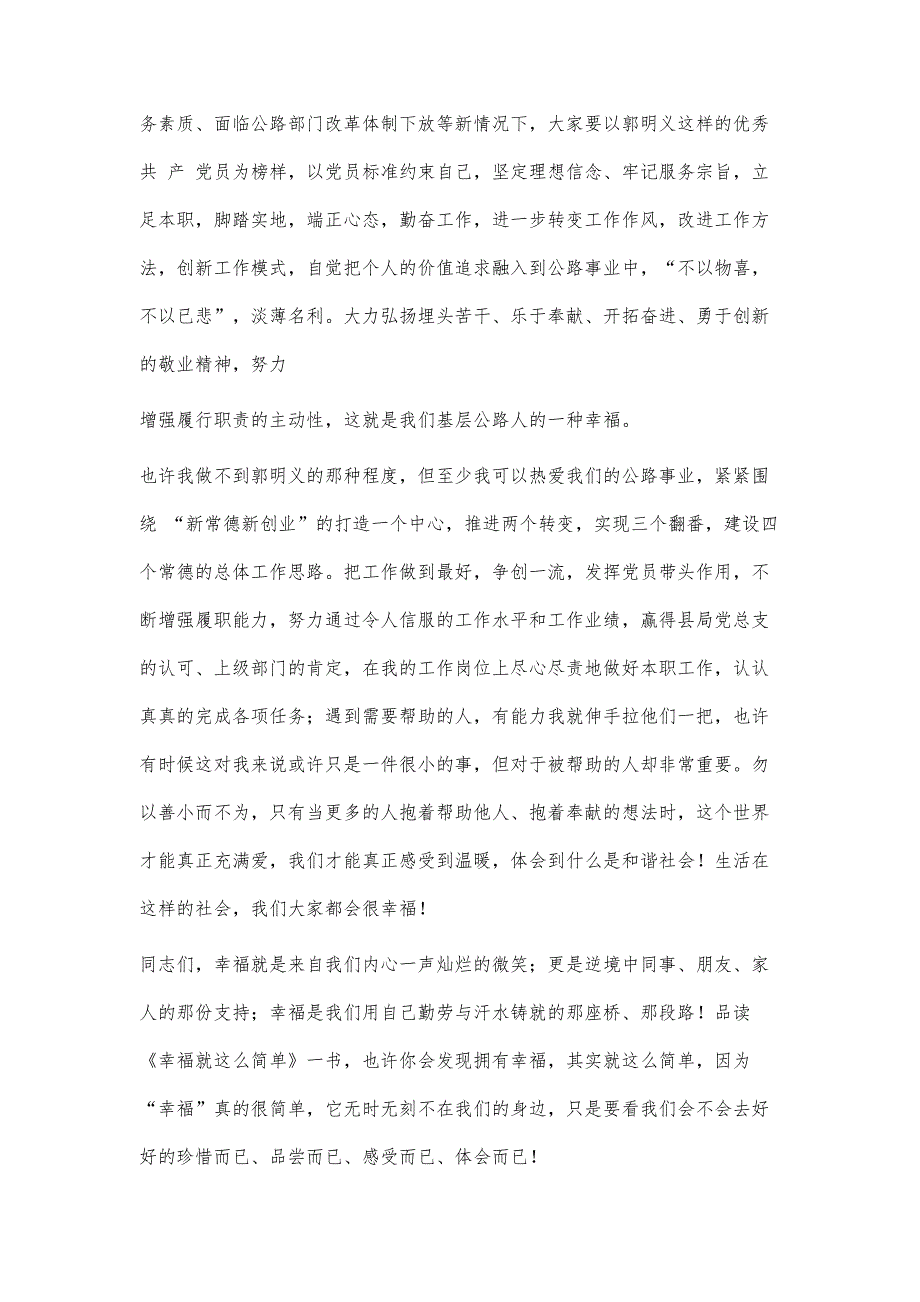 务素质、面临公路部门改革体制下放等新情况下，大家要以郭明义这样的优秀共 产 党员为榜样，以党员标准约束自己，坚定理想信念、牢记服务宗旨，立足本职，脚踏实地，端正心态，勤奋工作，进一步转变工作作风，改进工作方法，创新工作模式，自觉把个人的价值追求融入到公路事业中，“不以物喜，不以已悲”，淡薄名利。大力弘扬埋头苦干、乐于奉献、开拓奋进、勇于创新的敬业精神，努力

增强履行职责的主动性，这就是我们基层公路人的一种幸福。

也许我做不到郭明义的那种程度，但至少我可以热爱我们的公路事业，紧紧围绕 “新常德新创业”的打造一个中心，推进两个转变，实现三个翻番，建设四个常德的总体工作思路。把工作做到最好，争创一流，发挥党员带头作用，不断增强履职能力，努力通过令人信服的工作水平和工作业绩，赢得县局党总支的认可、上级部门的肯定，在我的工作岗位上尽心尽责地做好本职工作，认认真真的完成各项任务；遇到需要帮助的人，有能力我就伸手拉他们一把，也许有时候这对我来说或许只是一件很小的事，但对于被帮助的人却非常重要。勿以善小而不为，只有当更多的人抱着帮助他人、抱着奉献的想法时，这个世界才能真正充满爱，我们才能真正感受到温暖，体会到什么是和谐社会！生活在这样的社会，我们大家都会很幸福！

同志们，幸福就是来自我们内心一声灿烂的微笑；更是逆境中同事、朋友、家人的那份支持；幸福是我们用自己勤劳与汗水铸就的那座桥、那段路！品读《幸福就这么简单》一书，也许你会发现拥有幸福，其实就这么简单，因为“幸福”真的很简单，它无时无刻不在我们的身边，只是要看我们会不会去好好的珍惜而已、品尝而已、感受而已、体会而已！